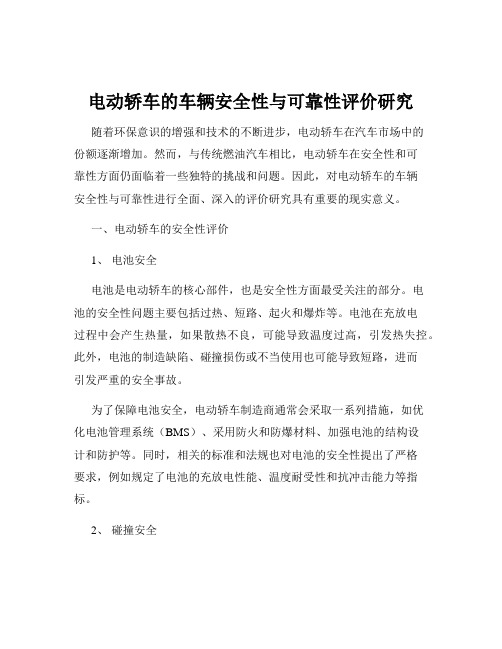 电动轿车的车辆安全性与可靠性评价研究

随着环保意识的增强和技术的不断进步，电动轿车在汽车市场中的份额逐渐增加。然而，与传统燃油汽车相比，电动轿车在安全性和可靠性方面仍面临着一些独特的挑战和问题。因此，对电动轿车的车辆安全性与可靠性进行全面、深入的评价研究具有重要的现实意义。

一、电动轿车的安全性评价

1、 电池安全

电池是电动轿车的核心部件，也是安全性方面最受关注的部分。电池的安全性问题主要包括过热、短路、起火和爆炸等。电池在充放电过程中会产生热量，如果散热不良，可能导致温度过高，引发热失控。此外，电池的制造缺陷、碰撞损伤或不当使用也可能导致短路，进而引发严重的安全事故。

为了保障电池安全，电动轿车制造商通常会采取一系列措施，如优化电池管理系统（BMS）、采用防火和防爆材料、加强电池的结构设计和防护等。同时，相关的标准和法规也对电池的安全性提出了严格要求，例如规定了电池的充放电性能、温度耐受性和抗冲击能力等指标。

2、 碰撞安全